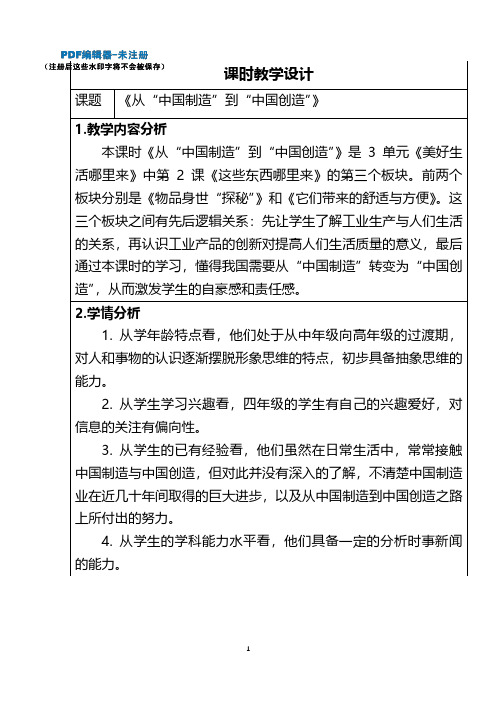 PDF编辑器-未注册
（注册后这些水印字将不会被保存）

课时教学设计

| 课题 | 《从“中国制造”到“中国创造”》 |
|---|---|

1.教学内容分析

本课时《从“中国制造”到“中国创造”》是 3 单元《美好生活哪里来》中第 2 课《这些东西哪里来》的第三个板块。前两个板块分别是《物品身世“探秘”》和《它们带来的舒适与方便》。这三个板块之间有先后逻辑关系：先让学生了解工业生产与人们生活的关系，再认识工业产品的创新对提高人们生活质量的意义，最后通过本课时的学习，懂得我国需要从“中国制造”转变为“中国创造”，从而激发学生的自豪感和责任感。

2.学情分析

1. 从学年龄特点看，他们处于从中年级向高年级的过渡期，对人和事物的认识逐渐摆脱形象思维的特点，初步具备抽象思维的能力。

2. 从学生学习兴趣看，四年级的学生有自己的兴趣爱好，对信息的关注有偏向性。

3. 从学生的已有经验看，他们虽然在日常生活中，常常接触中国制造与中国创造，但对此并没有深入的了解，不清楚中国制造业在近几十年间取得的巨大进步，以及从中国制造到中国创造之路上所付出的努力。

4. 从学生的学科能力水平看，他们具备一定的分析时事新闻的能力。

1